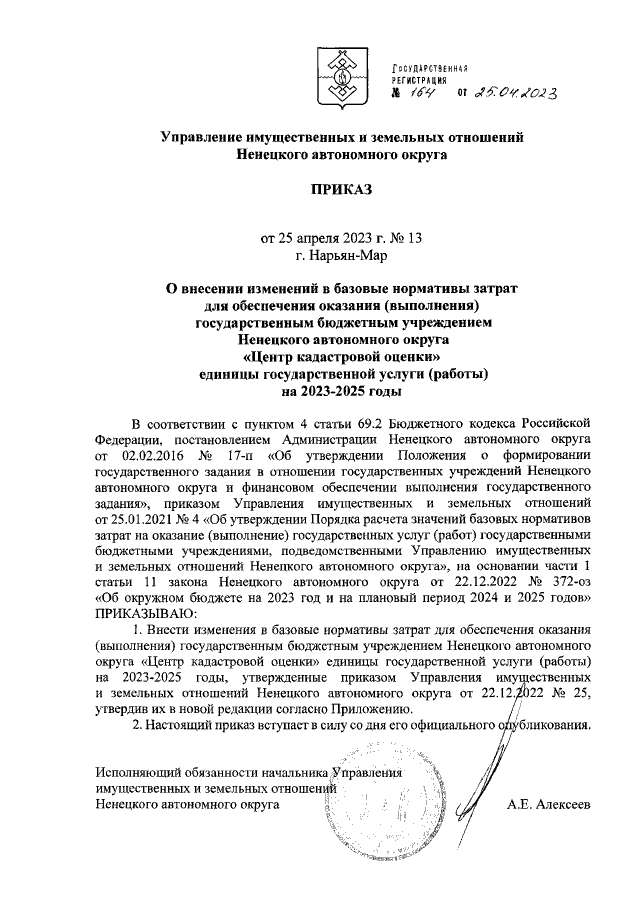 ГОСУДАРСТВЕННАЯ РЕГИСТРАЦИЯ
№ 164 от 25.04.2023

Управление имущественных и земельных отношений Ненецкого автономного округа

ПРИКАЗ

от 25 апреля 2023 г. № 13
г. Нарьян-Мар

О внесении изменений в базовые нормативы затрат для обеспечения оказания (выполнения) государственным бюджетным учреждением Ненецкого автономного округа «Центр кадастровой оценки» единицы государственной услуги (работы) на 2023-2025 годы

В соответствии с пунктом 4 статьи 69.2 Бюджетного кодекса Российской Федерации, постановлением Администрации Ненецкого автономного округа от 02.02.2016 № 17-п «Об утверждении Положения о формировании государственного задания в отношении государственных учреждений Ненецкого автономного округа и финансовом обеспечении выполнения государственного задания», приказом Управления имущественных и земельных отношений от 25.01.2021 № 4 «Об утверждении Порядка расчета значений базовых нормативов затрат на оказание (выполнение) государственных услуг (работ) государственными бюджетными учреждениями, подведомственными Управлению имущественных и земельных отношений Ненецкого автономного округа», на основании части 1 статьи 11 закона Ненецкого автономного округа от 22.12.2022 № 372-оз «Об окружном бюджете на 2023 год и на плановый период 2024 и 2025 годов» ПРИКАЗЫВАЮ:

1. Внести изменения в базовые нормативы затрат для обеспечения оказания (выполнения) государственным бюджетным учреждением Ненецкого автономного округа «Центр кадастровой оценки» единицы государственной услуги (работы) на 2023-2025 годы, утвержденные приказом Управления имущественных и земельных отношений Ненецкого автономного округа от 22.12.2022 № 25, утвердив их в новой редакции согласно Приложению.

2. Настоящий приказ вступает в силу со дня его официального опубликования.

Исполняющий обязанности начальника Управления имущественных и земельных отношений Ненецкого автономного округа

А.Е. Алексеев